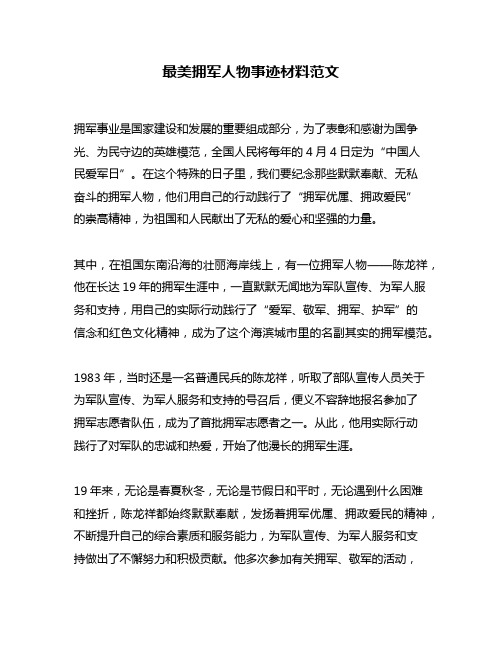 最美拥军人物事迹材料范文

拥军事业是国家建设和发展的重要组成部分，为了表彰和感谢为国争光、为民守边的英雄模范，全国人民将每年的 4 月 4 日定为“中国人民爱军日”。在这个特殊的日子里，我们要纪念那些默默奉献、无私奋斗的拥军人物，他们用自己的行动践行了“拥军优属、拥政爱民”的崇高精神，为祖国和人民献出了无私的爱心和坚强的力量。

其中，在祖国东南沿海的壮丽海岸线上，有一位拥军人物——陈龙祥，他在长达 19 年的拥军生涯中，一直默默无闻地为军队宣传、为军人服务和支持，用自己的实际行动践行了“爱军、敬军、拥军、护军”的信念和红色文化精神，成为了这个海滨城市里的名副其实的拥军模范。

1983 年，当时还是一名普通民兵的陈龙祥，听取了部队宣传人员关于为军队宣传、为军人服务和支持的号召后，便义不容辞地报名参加了拥军志愿者队伍，成为了首批拥军志愿者之一。从此，他用实际行动践行了对军队的忠诚和热爱，开始了他漫长的拥军生涯。

19 年来，无论是春夏秋冬，无论是节假日和平时，无论遇到什么困难和挫折，陈龙祥都始终默默奉献，发扬着拥军优属、拥政爱民的精神，不断提升自己的综合素质和服务能力，为军队宣传、为军人服务和支持做出了不懈努力和积极贡献。他多次参加有关拥军、敬军的活动，